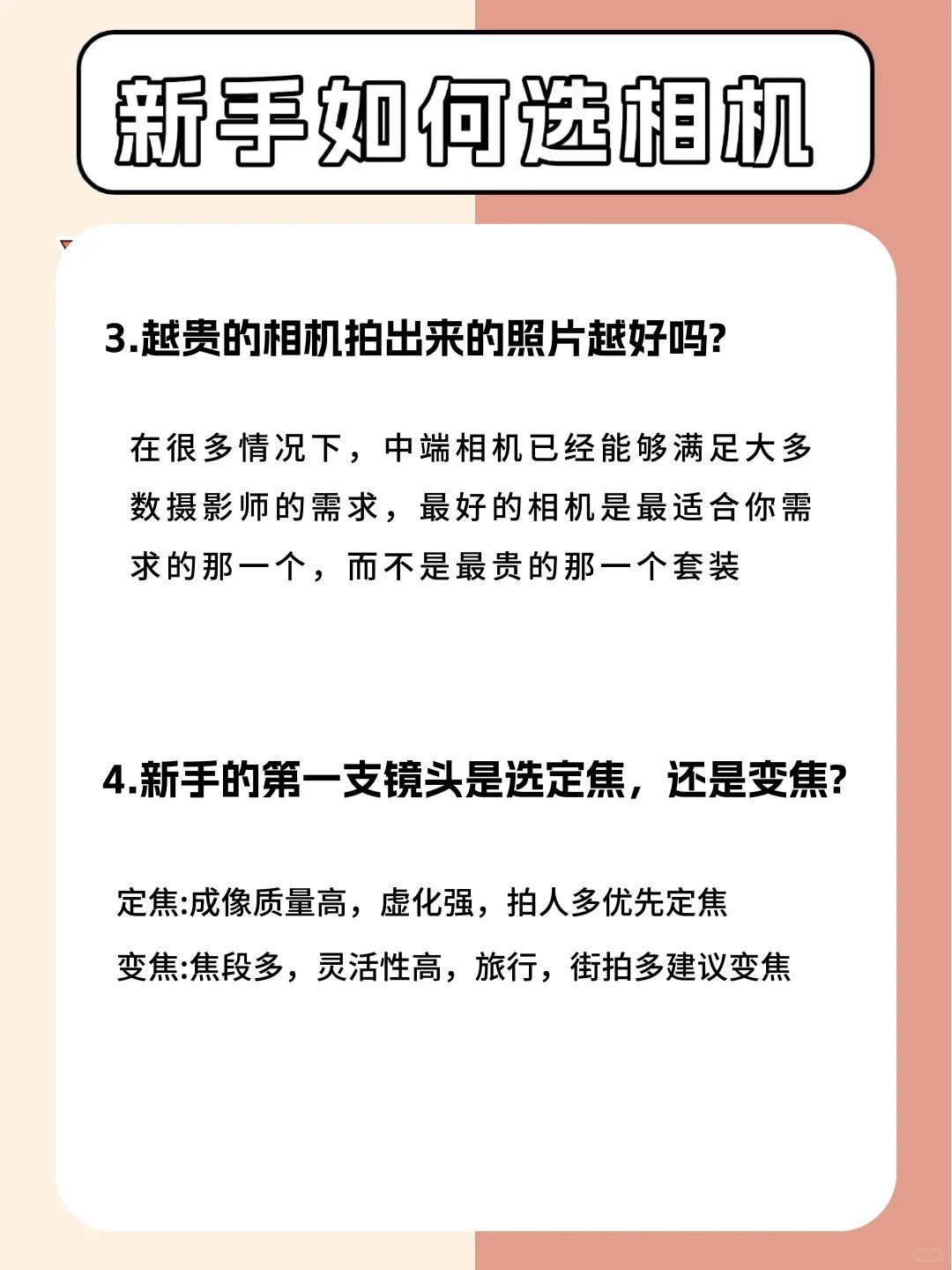 新手如何选相机

3.越贵的相机拍出来的照片越好吗?

在很多情况下，中端相机已经能够满足大多数摄影师的需求，最好的相机是最适合你需求的那一个，而不是最贵的那一个套装

4.新手的第一支镜头是选定焦，还是变焦?

定焦:成像质量高，虚化强，拍人多优先定焦

变焦:焦段多，灵活性高，旅行，街拍多建议变焦